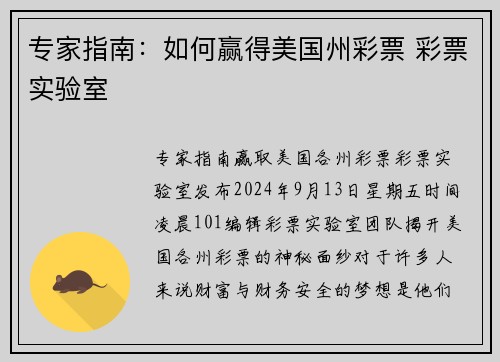 专家指南：如何赢得美国州彩票 彩票实验室

专家指南赢取美国各州彩票彩票实验室发布2024年9月13日星期五时间凌晨101编辑彩票实验室团队揭开美国各州彩票的神秘面纱对于许多人来说财富与财务安全的梦想是他们